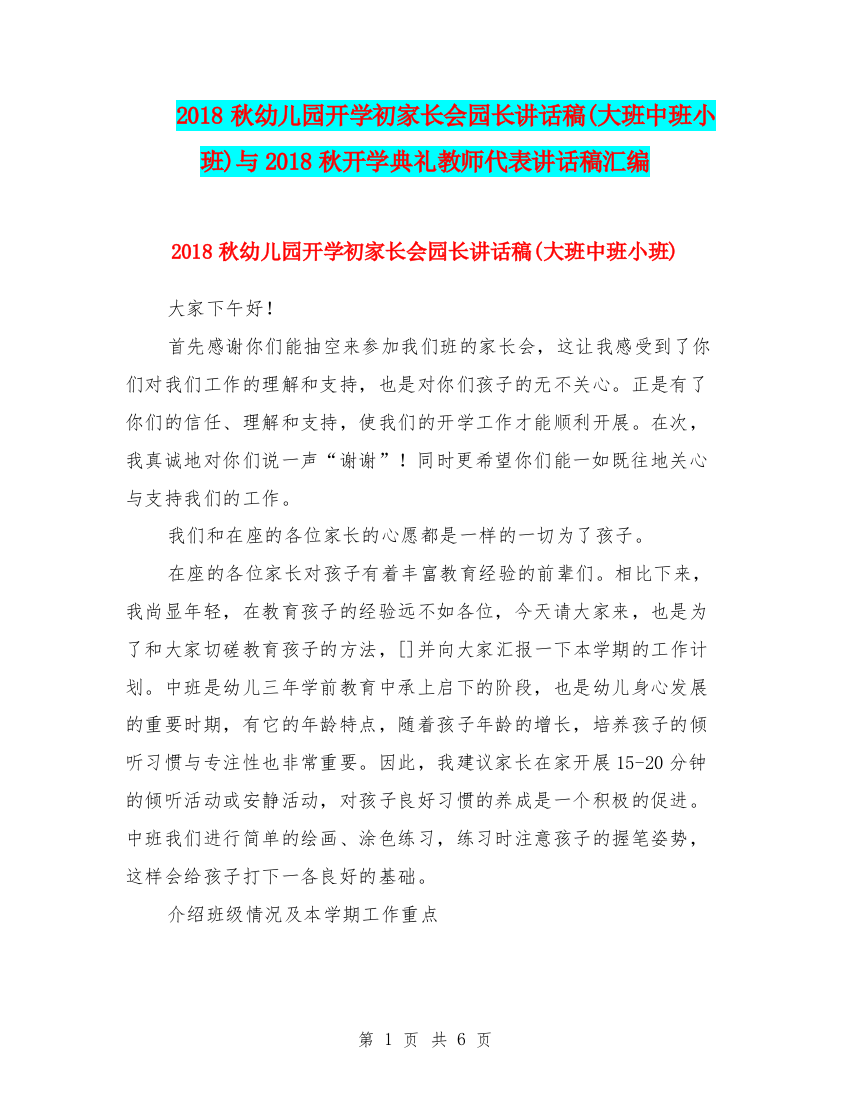 2018 秋幼儿园开学初家长会园长讲话稿(大班中班小班)与 2018 秋开学典礼教师代表讲话稿汇编

2018 秋幼儿园开学初家长会园长讲话稿(大班中班小班)

大家下午好！

首先感谢你们能抽空来参加我们班的家长会，这让我感受到了你们对我们工作的理解和支持，也是对你们孩子的无不关心。正是有了你们的信任、理解和支持，使我们的开学工作才能顺利开展。在次，我真诚地对你们说一声“谢谢”！同时更希望你们能一如既往地关心与支持我们的工作。

我们和在座的各位家长的心愿都是一样的一切为了孩子。

在座的各位家长对孩子有着丰富教育经验的前辈们。相比下来，我尚显年轻，在教育孩子的经验远不如各位，今天请大家来，也是为了和大家切磋教育孩子的方法，[]并向大家汇报一下本学期的工作计划。中班是幼儿三年学前教育中承上启下的阶段，也是幼儿身心发展的重要时期，有它的年龄特点，随着孩子年龄的增长，培养孩子的倾听习惯与专注性也非常重要。因此，我建议家长在家开展 15-20 分钟的倾听活动或安静活动，对孩子良好习惯的养成是一个积极的促进。中班我们进行简单的绘画、涂色练习，练习时注意孩子的握笔姿势，这样会给孩子打下一各良好的基础。

介绍班级情况及本学期工作重点

第 1 页 共 6 页